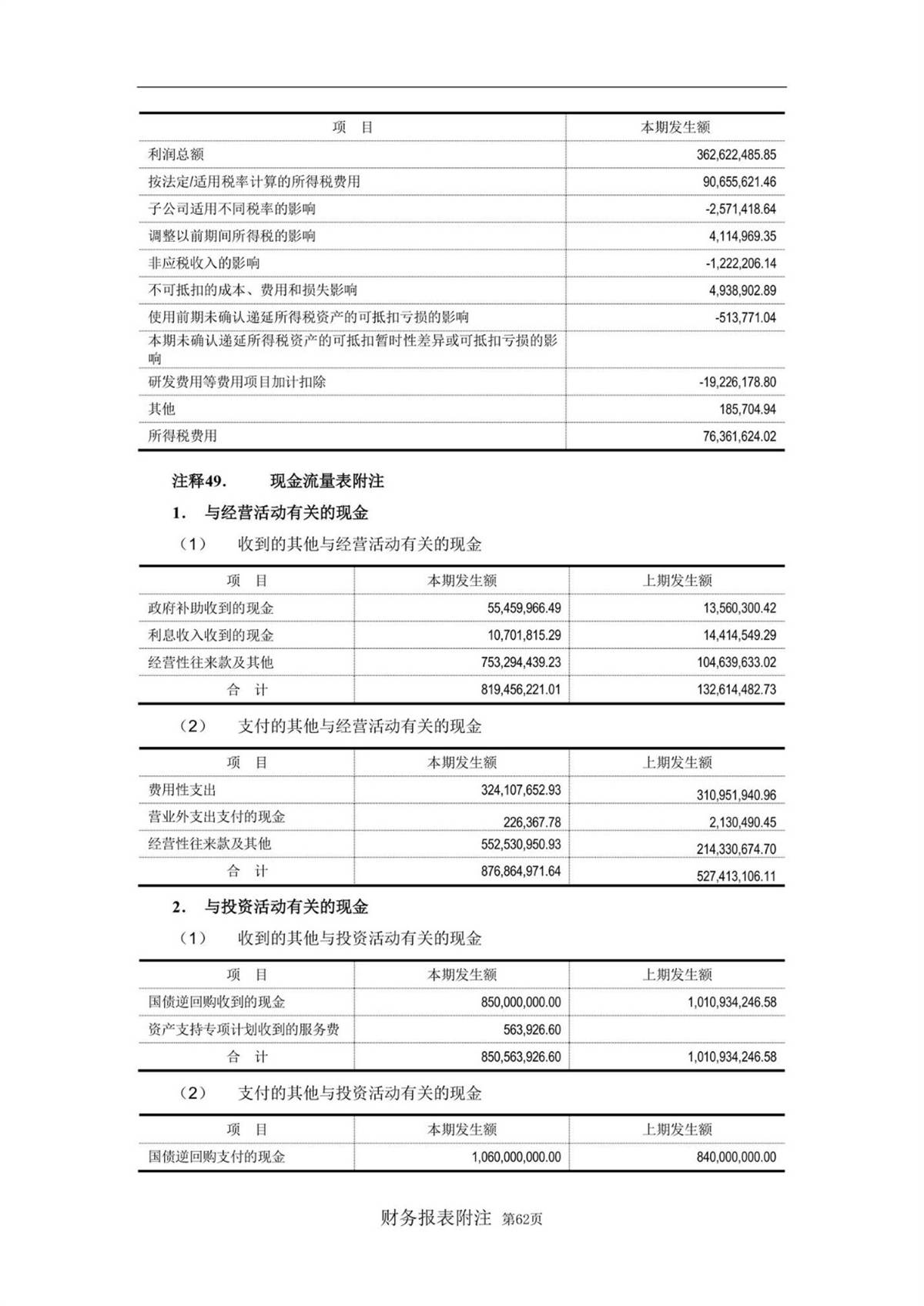 | 项　目 | 本期发生额 |
|---|---|
| 利润总额 | 362,622,485.85 |
| 按法定/适用税率计算的所得税费用 | 90,655,621.46 |
| 子公司适用不同税率的影响 | -2,571,418.64 |
| 调整以前期间所得税的影响 | 4,114,969.35 |
| 非应税收入的影响 | -1,222,206.14 |
| 不可抵扣的成本、费用和损失影响 | 4,938,902.89 |
| 使用前期未确认递延所得税资产的可抵扣亏损的影响 | -513,771.04 |
| 本期未确认递延所得税资产的可抵扣暂时性差异或可抵扣亏损的影响 | |
| 研发费用等费用项目加计扣除 | -19,226,178.80 |
| 其他 | 185,704.94 |
| 所得税费用 | 76,361,624.02 |

注释49.　　现金流量表附注

1.　与经营活动有关的现金

（1）　收到的其他与经营活动有关的现金

| 项　目 | 本期发生额 | 上期发生额 |
|---|---|---|
| 政府补助收到的现金 | 55,459,966.49 | 13,560,300.42 |
| 利息收入收到的现金 | 10,701,815.29 | 14,414,549.29 |
| 经营性往来款及其他 | 753,294,439.23 | 104,639,633.02 |
| 合　计 | 819,456,221.01 | 132,614,482.73 |

（2）　支付的其他与经营活动有关的现金

| 项　目 | 本期发生额 | 上期发生额 |
|---|---|---|
| 费用性支出 | 324,107,652.93 | 310,951,940.96 |
| 营业外支出支付的现金 | 226,367.78 | 2,130,490.45 |
| 经营性往来款及其他 | 552,530,950.93 | 214,330,674.70 |
| 合　计 | 876,864,971.64 | 527,413,106.11 |

2.　与投资活动有关的现金

（1）　收到的其他与投资活动有关的现金

| 项　目 | 本期发生额 | 上期发生额 |
|---|---|---|
| 国债逆回购收到的现金 | 850,000,000.00 | 1,010,934,246.58 |
| 资产支持专项计划收到的服务费 | 563,926.60 | |
| 合　计 | 850,563,926.60 | 1,010,934,246.58 |

（2）　支付的其他与投资活动有关的现金

| 项　目 | 本期发生额 | 上期发生额 |
|---|---|---|
| 国债逆回购支付的现金 | 1,060,000,000.00 | 840,000,000.00 |

财务报表附注 第62页